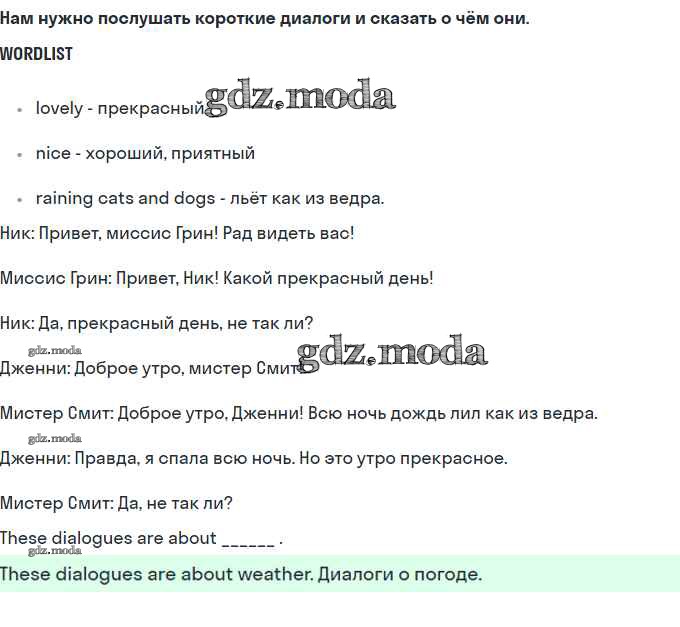 Нам нужно послушать короткие диалоги и сказать о чём они.

WORDLIST

• lovely - прекрасный

• nice - хороший, приятный

• raining cats and dogs - льёт как из ведра.

Ник: Привет, миссис Грин! Рад видеть вас!

Миссис Грин: Привет, Ник! Какой прекрасный день!

Ник: Да, прекрасный день, не так ли?

Дженни: Доброе утро, мистер Смит!

Мистер Смит: Доброе утро, Дженни! Всю ночь дождь лил как из ведра.

Дженни: Правда, я спала всю ночь. Но это утро прекрасное.

Мистер Смит: Да, не так ли?

These dialogues are about ____ .

These dialogues are about weather. Диалоги о погоде.

gdz.moda